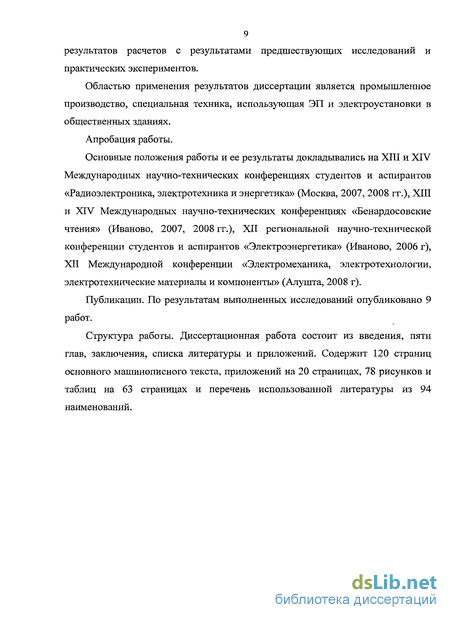 9

результатов расчетов с результатами предшествующих исследований и практических экспериментов.

Областью применения результатов диссертации является промышленное производство, специальная техника, использующая ЭП и электроустановки в общественных зданиях.

Апробация работы.

Основные положения работы и ее результаты докладывались на XIII и XIV Международных научно-технических конференциях студентов и аспирантов «Радиоэлектроника, электротехника и энергетика» (Москва, 2007, 2008 гг.), XIII и XIV Международных научно-технических конференциях «Бенардосовские чтения» (Иваново, 2007, 2008 гг.), XII региональной научно-технической конференции студентов и аспирантов «Электроэнергетика» (Иваново, 2006 г), XII Международной конференции «Электромеханика, электротехнологии, электротехнические материалы и компоненты» (Алушта, 2008 г).

Публикации. По результатам выполненных исследований опубликовано 9 работ.

Структура работы. Диссертационная работа состоит из введения, пяти глав, заключения, списка литературы и приложений. Содержит 120 страниц основного машинописного текста, приложений на 20 страницах, 78 рисунков и таблиц на 63 страницах и перечень использованной литературы из 94 наименований.

dsLib.net
библиотека диссертаций